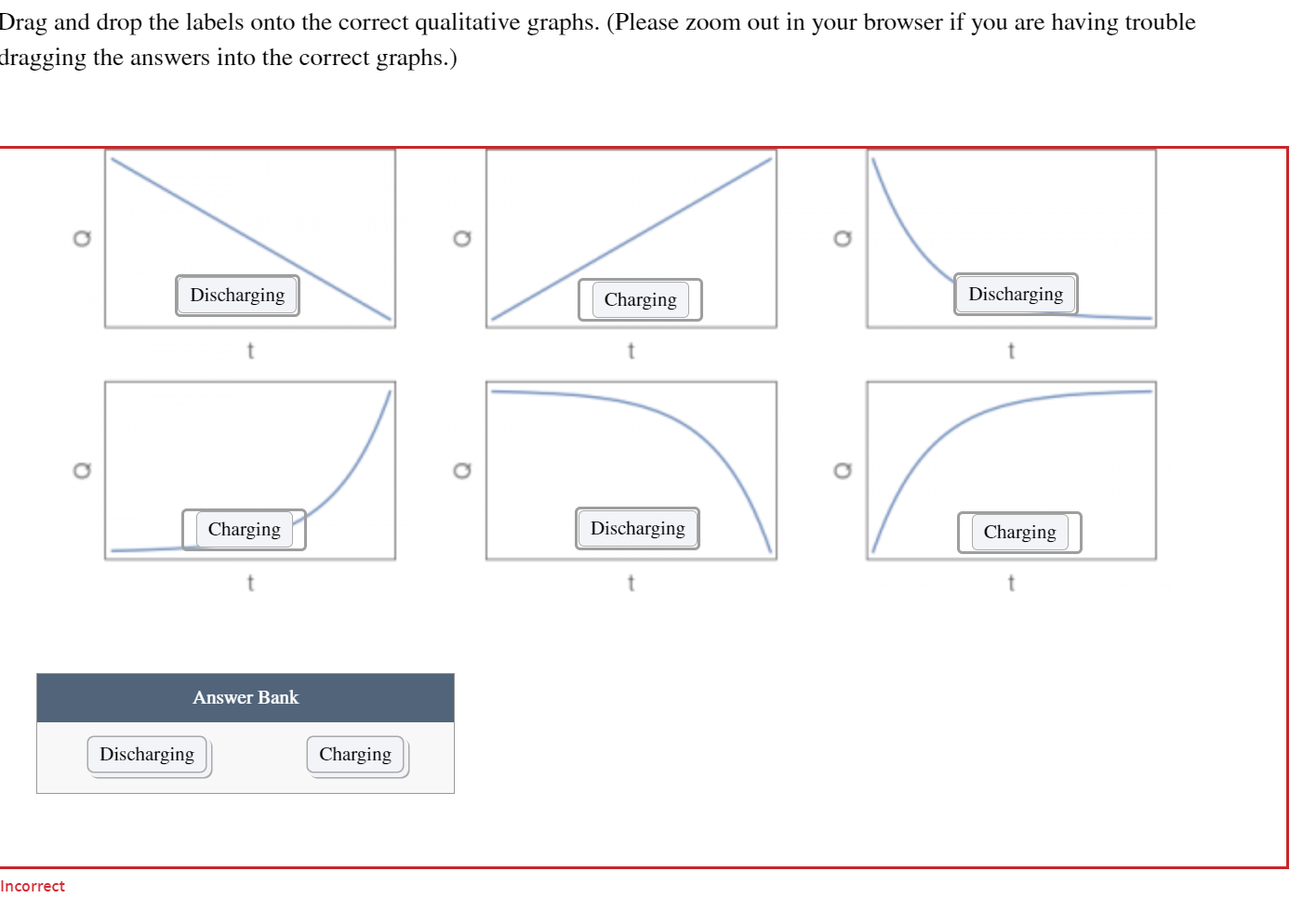 Drag and drop the labels onto the correct qualitative graphs. (Please zoom out in your browser if you are having trouble dragging the answers into the correct graphs.)

Q
Discharging
t

Q
Charging
t

Q
Discharging
t

Q
Charging
t

Q
Discharging
t

Q
Charging
t

Answer Bank
Discharging
Charging

Incorrect